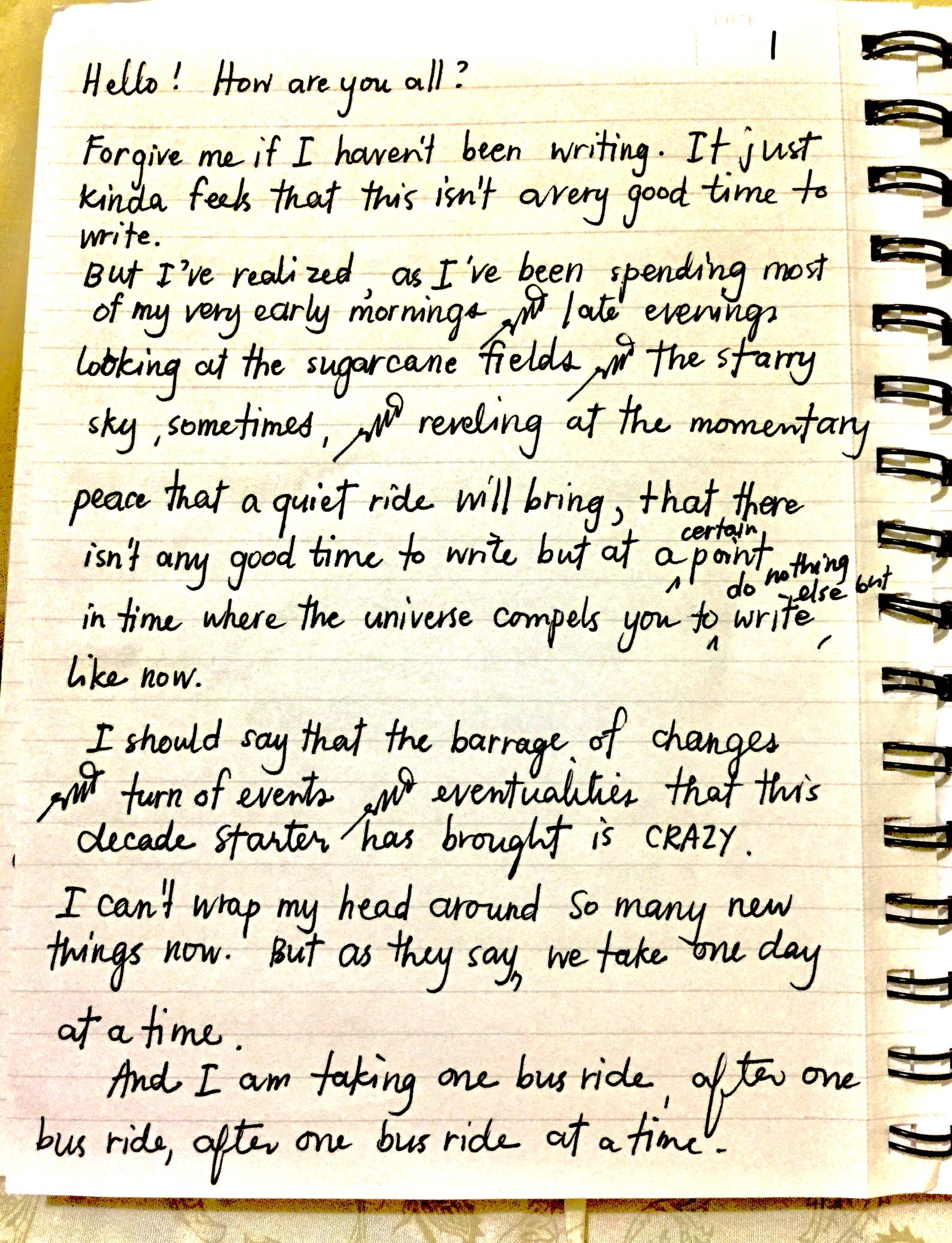 1

Hello! How are you all?

Forgive me if I haven't been writing. It just kinda feels that this isn't a very good time to write.

But I've realized, as I've been spending most of my very early mornings and late evenings looking at the sugarcane fields and the starry sky, sometimes, and reveling at the momentary peace that a quiet ride will bring, that there isn't any good time to write but at a certain point in time where the universe compels you to do nothing else but write, like now.

I should say that the barrage of changes and turn of events and eventualities that this decade starter has brought is CRAZY.

I can't wrap my head around so many new things now. But as they say, we take one day at a time.

And I am taking one bus ride, after one bus ride, after one bus ride at a time.